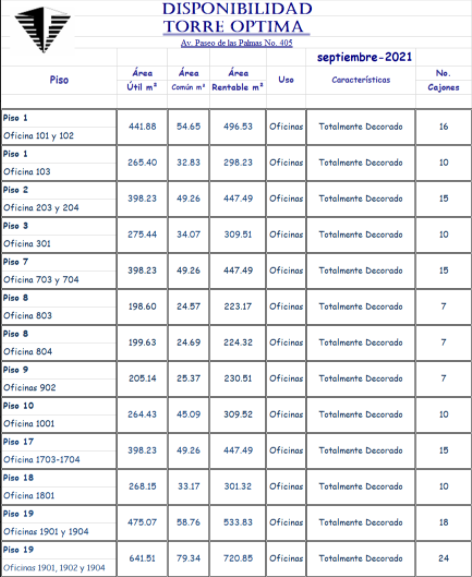 DISPONIBILIDAD
TORRE OPTIMA
Av. Paseo de las Palmas No. 405

septiembre-2021

| Piso | Área Útil m² | Área Común m² | Área Rentable m² | Uso | Características | No. Cajones |
|---|---|---|---|---|---|---|
| Piso 1 Oficina 101 y 102 | 441.88 | 54.65 | 496.53 | Oficinas | Totalmente Decorado | 16 |
| Piso 1 Oficina 103 | 265.40 | 32.83 | 298.23 | Oficinas | Totalmente Decorado | 10 |
| Piso 2 Oficina 203 y 204 | 398.23 | 49.26 | 447.49 | Oficinas | Totalmente Decorado | 15 |
| Piso 3 Oficina 301 | 275.44 | 34.07 | 309.51 | Oficinas | Totalmente Decorado | 10 |
| Piso 7 Oficina 703 y 704 | 398.23 | 49.26 | 447.49 | Oficinas | Totalmente Decorado | 15 |
| Piso 8 Oficina 803 | 198.60 | 24.57 | 223.17 | Oficinas | Totalmente Decorado | 7 |
| Piso 8 Oficina 804 | 199.63 | 24.69 | 224.32 | Oficinas | Totalmente Decorado | 7 |
| Piso 9 Oficinas 902 | 205.14 | 25.37 | 230.51 | Oficinas | Totalmente Decorado | 7 |
| Piso 10 Oficina 1001 | 264.43 | 45.09 | 309.52 | Oficinas | Totalmente Decorado | 10 |
| Piso 17 Oficina 1703-1704 | 398.23 | 49.26 | 447.49 | Oficinas | Totalmente Decorado | 15 |
| Piso 18 Oficina 1801 | 268.15 | 33.17 | 301.32 | Oficinas | Totalmente Decorado | 10 |
| Piso 19 Oficinas 1901 y 1904 | 475.07 | 58.76 | 533.83 | Oficinas | Totalmente Decorado | 18 |
| Piso 19 Oficinas 1901, 1902 y 1904 | 641.51 | 79.34 | 720.85 | Oficinas | Totalmente Decorado | 24 |